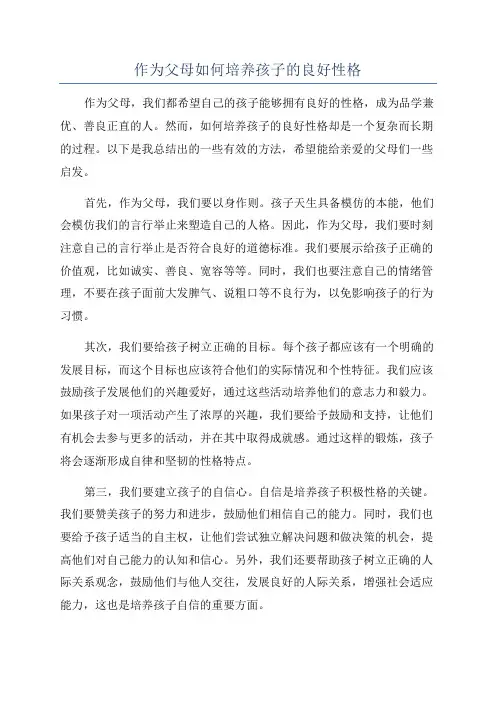 作为父母如何培养孩子的良好性格

作为父母，我们都希望自己的孩子能够拥有良好的性格，成为品学兼优、善良正直的人。然而，如何培养孩子的良好性格却是一个复杂而长期的过程。以下是我总结出的一些有效的方法，希望能给亲爱的父母们一些启发。

首先，作为父母，我们要以身作则。孩子天生具备模仿的本能，他们会模仿我们的言行举止来塑造自己的人格。因此，作为父母，我们要时刻注意自己的言行举止是否符合良好的道德标准。我们要展示给孩子正确的价值观，比如诚实、善良、宽容等等。同时，我们也要注意自己的情绪管理，不要在孩子面前大发脾气、说粗口等不良行为，以免影响孩子的行为习惯。

其次，我们要给孩子树立正确的目标。每个孩子都应该有一个明确的发展目标，而这个目标也应该符合他们的实际情况和个性特征。我们应该鼓励孩子发展他们的兴趣爱好，通过这些活动培养他们的意志力和毅力。如果孩子对一项活动产生了浓厚的兴趣，我们要给予鼓励和支持，让他们有机会去参与更多的活动，并在其中取得成就感。通过这样的锻炼，孩子将会逐渐形成自律和坚韧的性格特点。

第三，我们要建立孩子的自信心。自信是培养孩子积极性格的关键。我们要赞美孩子的努力和进步，鼓励他们相信自己的能力。同时，我们也要给予孩子适当的自主权，让他们尝试独立解决问题和做决策的机会，提高他们对自己能力的认知和信心。另外，我们还要帮助孩子树立正确的人际关系观念，鼓励他们与他人交往，发展良好的人际关系，增强社会适应能力，这也是培养孩子自信的重要方面。